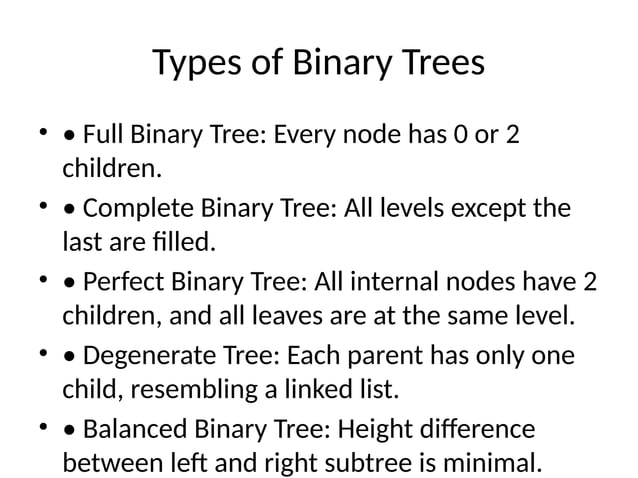 Types of Binary Trees

• • Full Binary Tree: Every node has 0 or 2 children.

• • Complete Binary Tree: All levels except the last are filled.

• • Perfect Binary Tree: All internal nodes have 2 children, and all leaves are at the same level.

• • Degenerate Tree: Each parent has only one child, resembling a linked list.

• • Balanced Binary Tree: Height difference between left and right subtree is minimal.